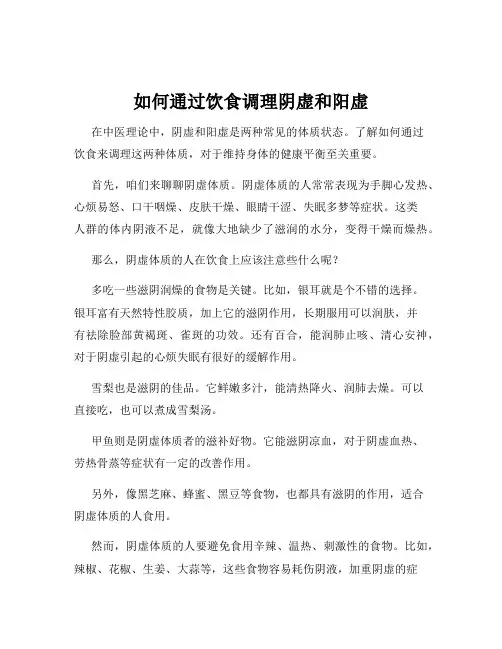 如何通过饮食调理阴虚和阳虚

在中医理论中，阴虚和阳虚是两种常见的体质状态。了解如何通过饮食来调理这两种体质，对于维持身体的健康平衡至关重要。

首先，咱们来聊聊阴虚体质。阴虚体质的人常常表现为手脚心发热、心烦易怒、口干咽燥、皮肤干燥、眼睛干涩、失眠多梦等症状。这类人群的体内阴液不足，就像大地缺少了滋润的水分，变得干燥而燥热。

那么，阴虚体质的人在饮食上应该注意些什么呢？

多吃一些滋阴润燥的食物是关键。比如，银耳就是个不错的选择。银耳富有天然特性胶质，加上它的滋阴作用，长期服用可以润肤，并有祛除脸部黄褐斑、雀斑的功效。还有百合，能润肺止咳、清心安神，对于阴虚引起的心烦失眠有很好的缓解作用。

雪梨也是滋阴的佳品。它鲜嫩多汁，能清热降火、润肺去燥。可以直接吃，也可以煮成雪梨汤。

甲鱼则是阴虚体质者的滋补好物。它能滋阴凉血，对于阴虚血热、劳热骨蒸等症状有一定的改善作用。

另外，像黑芝麻、蜂蜜、黑豆等食物，也都具有滋阴的作用，适合阴虚体质的人食用。

然而，阴虚体质的人要避免食用辛辣、温热、刺激性的食物。比如，辣椒、花椒、生姜、大蒜等，这些食物容易耗伤阴液，加重阴虚的症